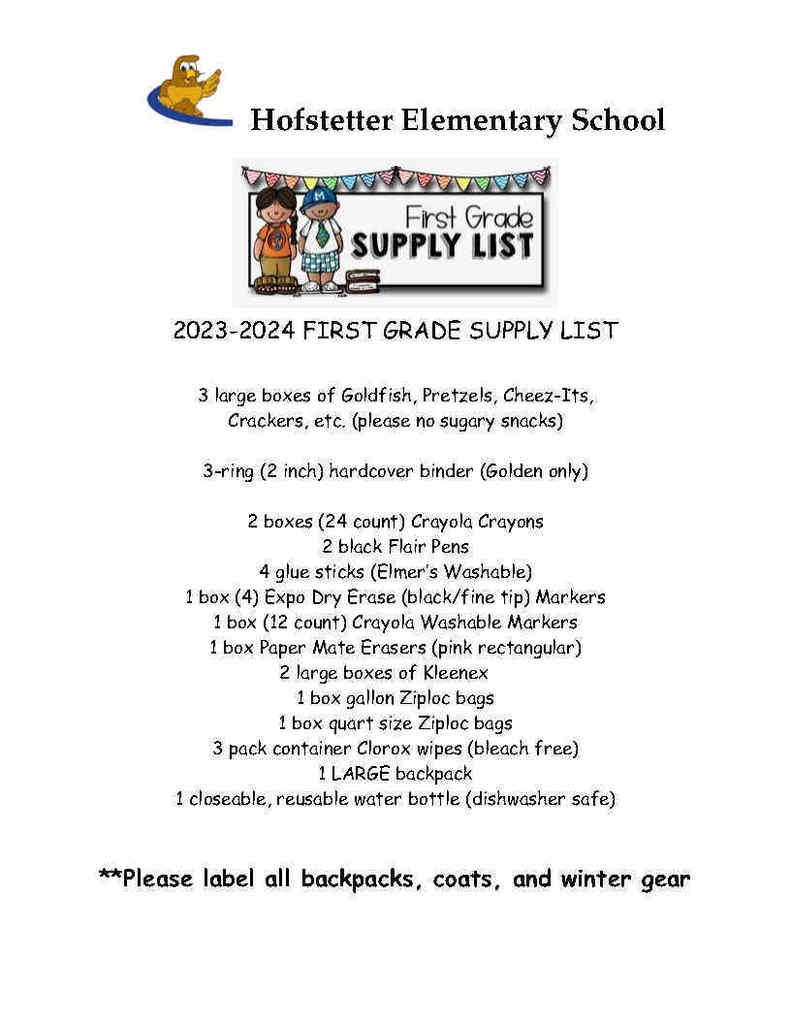 Hofstetter Elementary School

First Grade
SUPPLY LIST

2023-2024 FIRST GRADE SUPPLY LIST

3 large boxes of Goldfish, Pretzels, Cheez-Its, Crackers, etc. (please no sugary snacks)

3-ring (2 inch) hardcover binder (Golden only)

2 boxes (24 count) Crayola Crayons
2 black Flair Pens
4 glue sticks (Elmer's Washable)
1 box (4) Expo Dry Erase (black/fine tip) Markers
1 box (12 count) Crayola Washable Markers
1 box Paper Mate Erasers (pink rectangular)
2 large boxes of Kleenex
1 box gallon Ziploc bags
1 box quart size Ziploc bags
3 pack container Clorox wipes (bleach free)
1 LARGE backpack
1 closeable, reusable water bottle (dishwasher safe)

**Please label all backpacks, coats, and winter gear